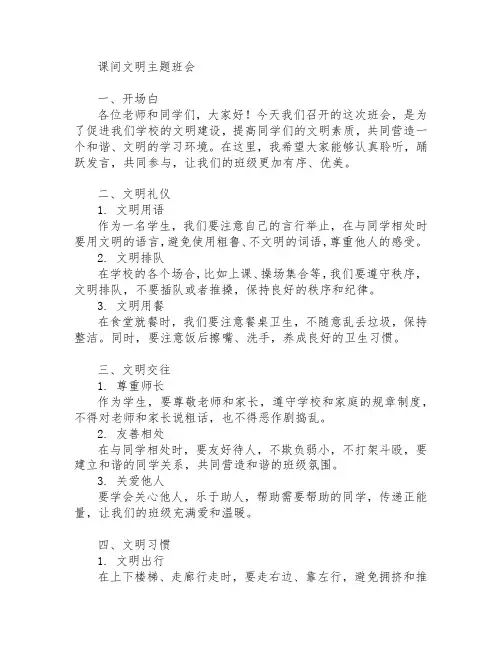 课间文明主题班会

一、开场白
各位老师和同学们，大家好！今天我们召开的这次班会，是为了促进我们学校的文明建设，提高同学们的文明素质，共同营造一个和谐、文明的学习环境。在这里，我希望大家能够认真聆听，踊跃发言，共同参与，让我们的班级更加有序、优美。

二、文明礼仪
1. 文明用语
作为一名学生，我们要注意自己的言行举止，在与同学相处时要用文明的语言，避免使用粗鲁、不文明的词语，尊重他人的感受。
2. 文明排队
在学校的各个场合，比如上课、操场集合等，我们要遵守秩序，文明排队，不要插队或者推搡，保持良好的秩序和纪律。
3. 文明用餐
在食堂就餐时，我们要注意餐桌卫生，不随意乱丢垃圾，保持整洁。同时，要注意饭后擦嘴、洗手，养成良好的卫生习惯。

三、文明交往
1. 尊重师长
作为学生，要尊敬老师和家长，遵守学校和家庭的规章制度，不得对老师和家长说粗话，也不得恶作剧捣乱。
2. 友善相处
在与同学相处时，要友好待人，不欺负弱小，不打架斗殴，要建立和谐的同学关系，共同营造和谐的班级氛围。
3. 关爱他人
要学会关心他人，乐于助人，帮助需要帮助的同学，传递正能量，让我们的班级充满爱和温暖。

四、文明习惯
1. 文明出行
在上下楼梯、走廊行走时，要走右边、靠左行，避免拥挤和推